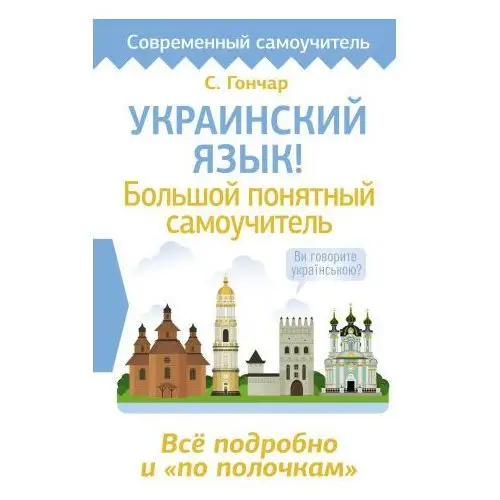 Современный самоучитель

С. Гончар

УКРАИНСКИЙ ЯЗЫК!

Большой понятный самоучитель

Ви говорите українською?

Всё подробно и «по полочкам»